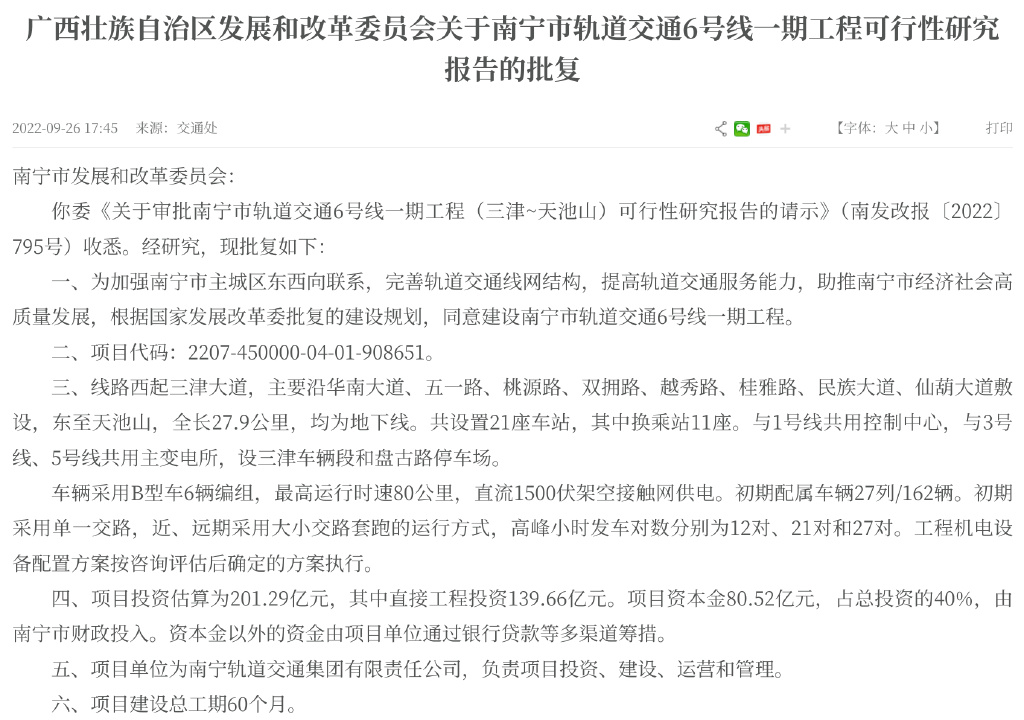 广西壮族自治区发展和改革委员会关于南宁市轨道交通6号线一期工程可行性研究报告的批复

2022-09-26 17:45 来源：交通处 【字体：大 中 小】 打印

南宁市发展和改革委员会：

你委《关于审批南宁市轨道交通6号线一期工程（三津~天池山）可行性研究报告的请示》（南发改报〔2022〕795号）收悉。经研究，现批复如下：

一、为加强南宁市主城区东西向联系，完善轨道交通线网结构，提高轨道交通服务能力，助推南宁市经济社会高质量发展，根据国家发展改革委批复的建设规划，同意建设南宁市轨道交通6号线一期工程。

二、项目代码：2207-450000-04-01-908651。

三、线路西起三津大道，主要沿华南大道、五一路、桃源路、双拥路、越秀路、桂雅路、民族大道、仙葫大道敷设，东至天池山，全长27.9公里，均为地下线。共设置21座车站，其中换乘站11座。与1号线共用控制中心，与3号线、5号线共用主变电所，设三津车辆段和盘古路停车场。

车辆采用B型车6辆编组，最高运行时速80公里，直流1500伏架空接触网供电。初期配属车辆27列/162辆。初期采用单一交路，近、远期采用大小交路套跑的运行方式，高峰小时发车对数分别为12对、21对和27对。工程机电设备配置方案按咨询评估后确定的方案执行。

四、项目投资估算为201.29亿元，其中直接工程投资139.66亿元。项目资本金80.52亿元，占总投资的40%，由南宁市财政投入。资本金以外的资金由项目单位通过银行贷款等多渠道筹措。

五、项目单位为南宁轨道交通集团有限责任公司，负责项目投资、建设、运营和管理。

六、项目建设总工期60个月。